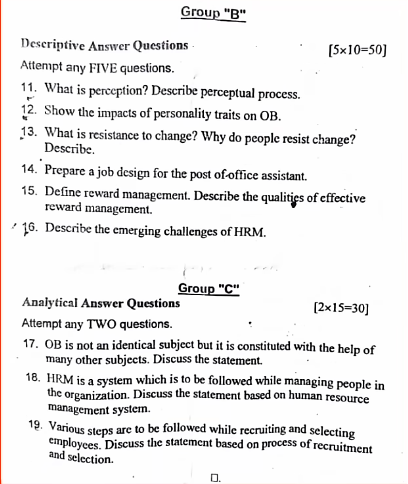 Group "B"

Descriptive Answer Questions [5×10=50]

Attempt any FIVE questions.

11. What is perception? Describe perceptual process.

12. Show the impacts of personality traits on OB.

13. What is resistance to change? Why do people resist change? Describe.

14. Prepare a job design for the post of office assistant.

15. Define reward management. Describe the qualities of effective reward management.

16. Describe the emerging challenges of HRM.

Group "C"

Analytical Answer Questions [2×15=30]

Attempt any TWO questions.

17. OB is not an identical subject but it is constituted with the help of many other subjects. Discuss the statement.

18. HRM is a system which is to be followed while managing people in the organization. Discuss the statement based on human resource management system.

19. Various steps are to be followed while recruiting and selecting employees. Discuss the statement based on process of recruitment and selection.

□.